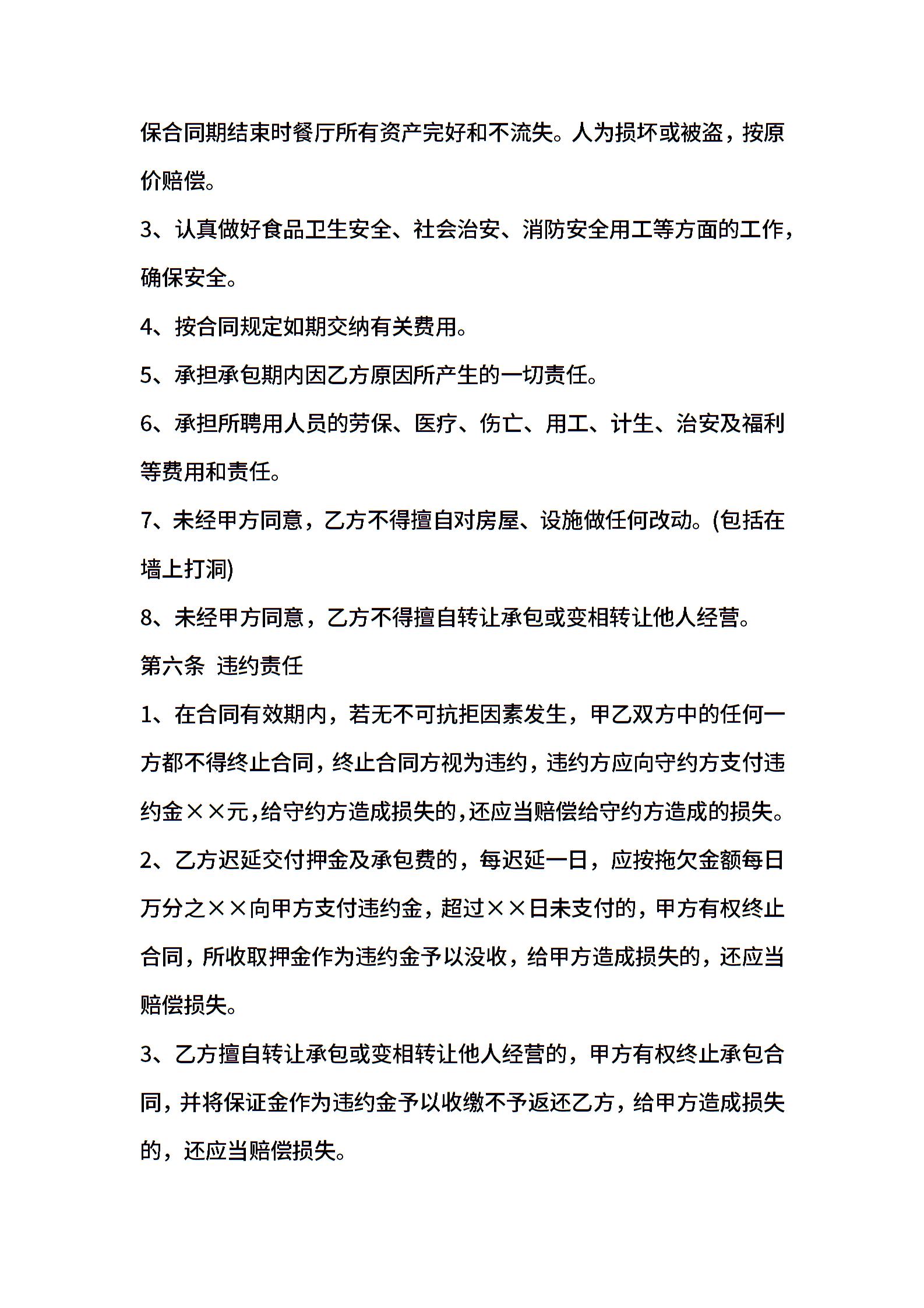 保合同期结束时餐厅所有资产完好和不流失。人为损坏或被盗，按原价赔偿。

3、认真做好食品卫生安全、社会治安、消防安全用工等方面的工作，确保安全。

4、按合同规定如期交纳有关费用。

5、承担承包期内因乙方原因所产生的一切责任。

6、承担所聘用人员的劳保、医疗、伤亡、用工、计生、治安及福利等费用和责任。

7、未经甲方同意，乙方不得擅自对房屋、设施做任何改动。(包括在墙上打洞)

8、未经甲方同意，乙方不得擅自转让承包或变相转让他人经营。

第六条 违约责任

1、在合同有效期内，若无不可抗拒因素发生，甲乙双方中的任何一方都不得终止合同，终止合同方视为违约，违约方应向守约方支付违约金××元，给守约方造成损失的，还应当赔偿给守约方造成的损失。

2、乙方迟延交付押金及承包费的，每迟延一日，应按拖欠金额每日万分之××向甲方支付违约金，超过××日未支付的，甲方有权终止合同，所收取押金作为违约金予以没收，给甲方造成损失的，还应当赔偿损失。

3、乙方擅自转让承包或变相转让他人经营的，甲方有权终止承包合同，并将保证金作为违约金予以收缴不予返还乙方，给甲方造成损失的，还应当赔偿损失。